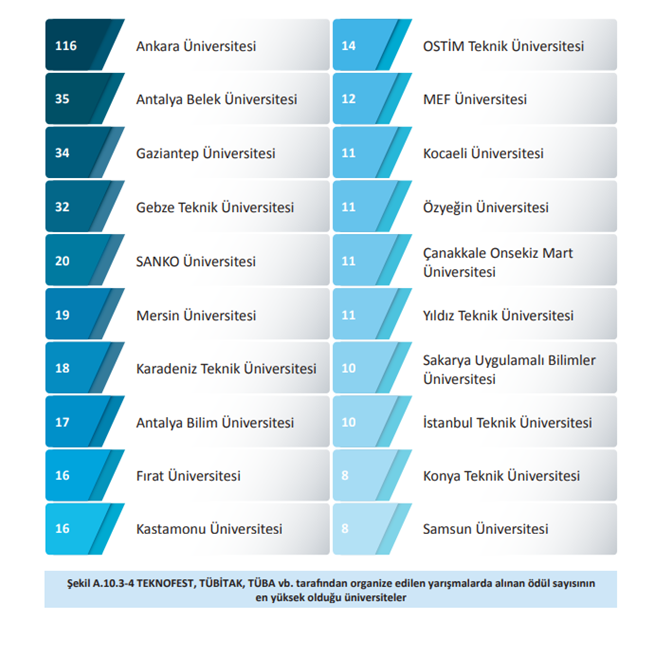 116 Ankara Üniversitesi

35 Antalya Belek Üniversitesi

34 Gaziantep Üniversitesi

32 Gebze Teknik Üniversitesi

20 SANKO Üniversitesi

19 Mersin Üniversitesi

18 Karadeniz Teknik Üniversitesi

17 Antalya Bilim Üniversitesi

16 Fırat Üniversitesi

16 Kastamonu Üniversitesi

14 OSTİM Teknik Üniversitesi

12 MEF Üniversitesi

11 Kocaeli Üniversitesi

11 Özyeğin Üniversitesi

11 Çanakkale Onsekiz Mart Üniversitesi

11 Yıldız Teknik Üniversitesi

10 Sakarya Uygulamalı Bilimler Üniversitesi

10 İstanbul Teknik Üniversitesi

8 Konya Teknik Üniversitesi

8 Samsun Üniversitesi

Şekil A.10.3-4 TEKNOFEST, TÜBİTAK, TÜBA vb. tarafından organize edilen yarışmalarda alınan ödül sayısının en yüksek olduğu üniversiteler